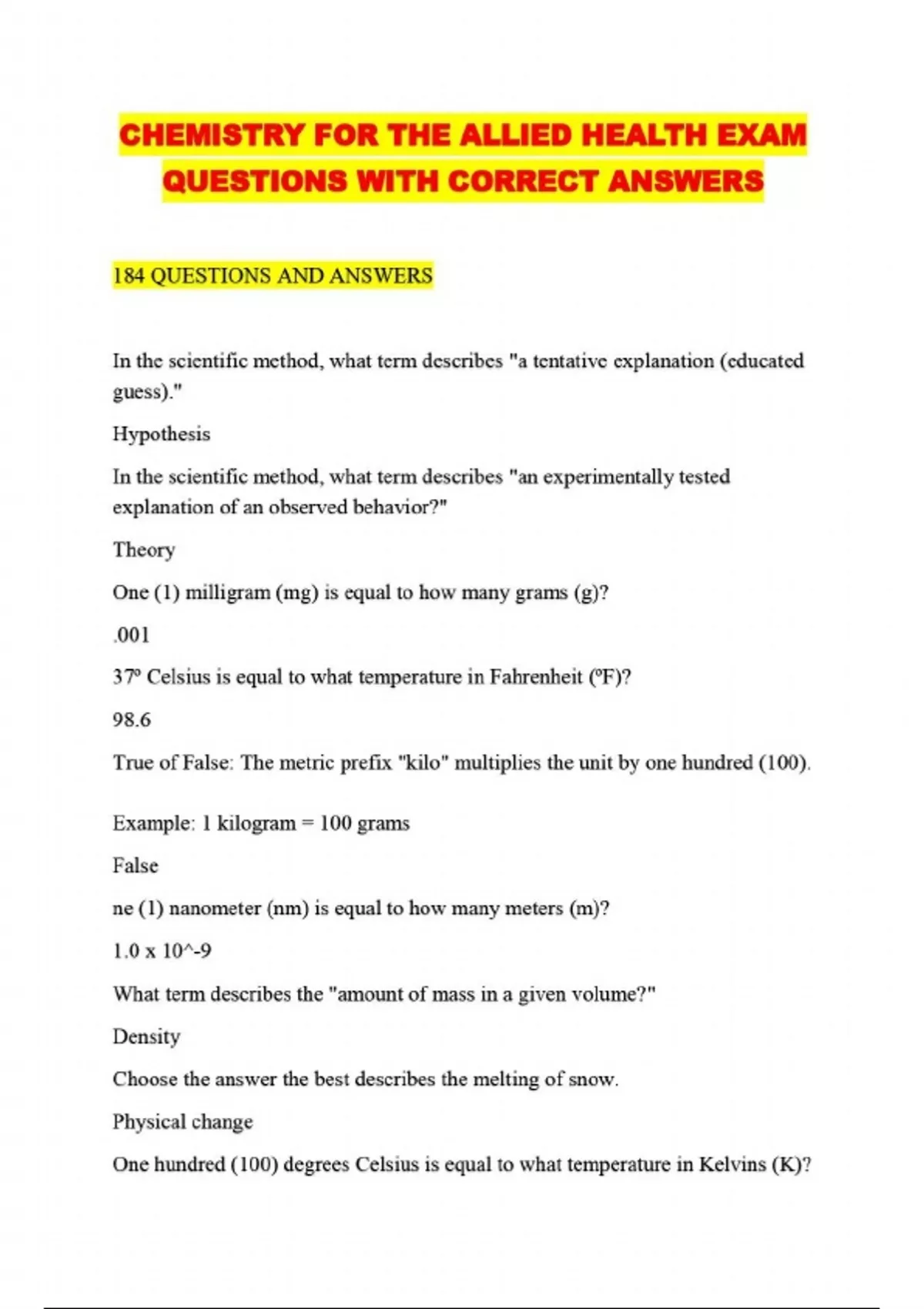 CHEMISTRY FOR THE ALLIED HEALTH EXAM QUESTIONS WITH CORRECT ANSWERS

184 QUESTIONS AND ANSWERS

In the scientific method, what term describes "a tentative explanation (educated guess)."

Hypothesis

In the scientific method, what term describes "an experimentally tested explanation of an observed behavior?"

Theory

One (1) milligram (mg) is equal to how many grams (g)?

.001

37º Celsius is equal to what temperature in Fahrenheit (ºF)?

98.6

True of False: The metric prefix "kilo" multiplies the unit by one hundred (100).

Example: 1 kilogram = 100 grams

False

ne (1) nanometer (nm) is equal to how many meters (m)?

1.0 x 10^-9

What term describes the "amount of mass in a given volume?"

Density

Choose the answer the best describes the melting of snow.

Physical change

One hundred (100) degrees Celsius is equal to what temperature in Kelvins (K)?